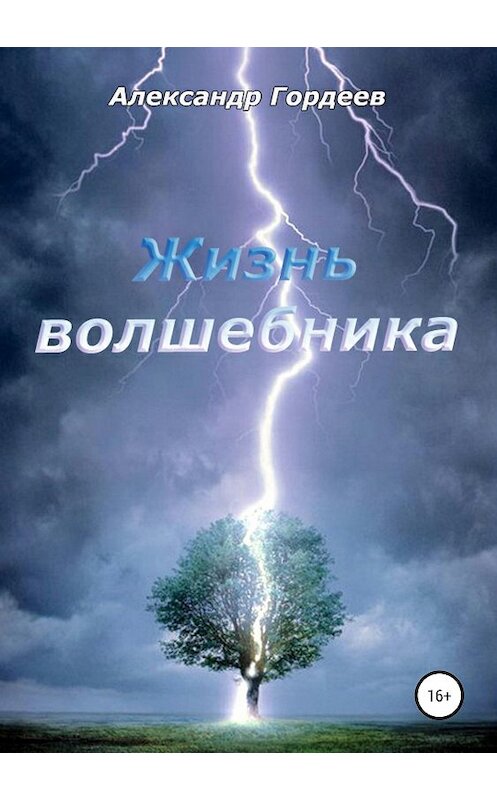 Александр Гордеев

Жизнь волшебника

16+